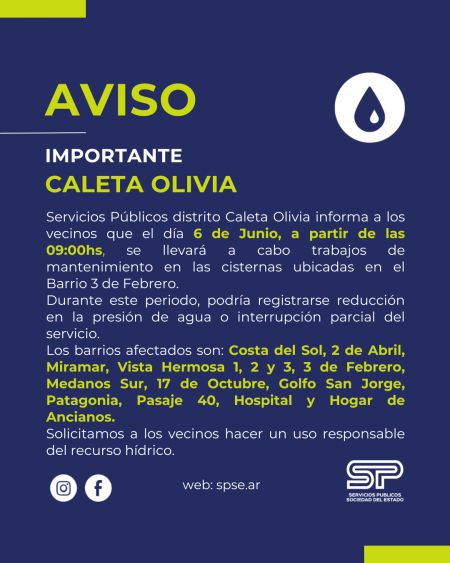 AVISO

IMPORTANTE
CALETA OLIVIA

Servicios Públicos distrito Caleta Olivia informa a los vecinos que el día 6 de Junio, a partir de las 09:00hs, se llevará a cabo trabajos de mantenimiento en las cisternas ubicadas en el Barrio 3 de Febrero.
Durante este periodo, podría registrarse reducción en la presión de agua o interrupción parcial del servicio.
Los barrios afectados son: Costa del Sol, 2 de Abril, Miramar, Vista Hermosa 1, 2 y 3, 3 de Febrero, Medanos Sur, 17 de Octubre, Golfo San Jorge, Patagonia, Pasaje 40, Hospital y Hogar de Ancianos.
Solicitamos a los vecinos hacer un uso responsable del recurso hídrico.

web: spse.ar

SP
SERVICIOS PUBLICOS SOCIEDAD DEL ESTADO